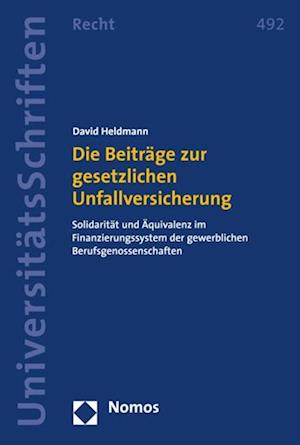 UniversitätsSchriften

Recht

492

David Heldmann

Die Beiträge zur gesetzlichen Unfallversicherung

Solidarität und Äquivalenz im Finanzierungssystem der gewerblichen Berufsgenossenschaften

Nomos